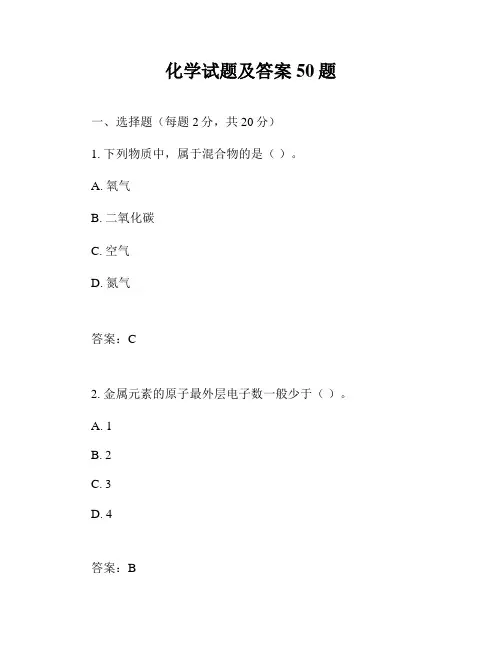 化学试题及答案 50 题

一、选择题（每题 2 分，共 20 分）

1. 下列物质中，属于混合物的是（ ）。

A. 氧气

B. 二氧化碳

C. 空气

D. 氮气

答案：C

2. 金属元素的原子最外层电子数一般少于（ ）。

A. 1

B. 2

C. 3

D. 4

答案：B